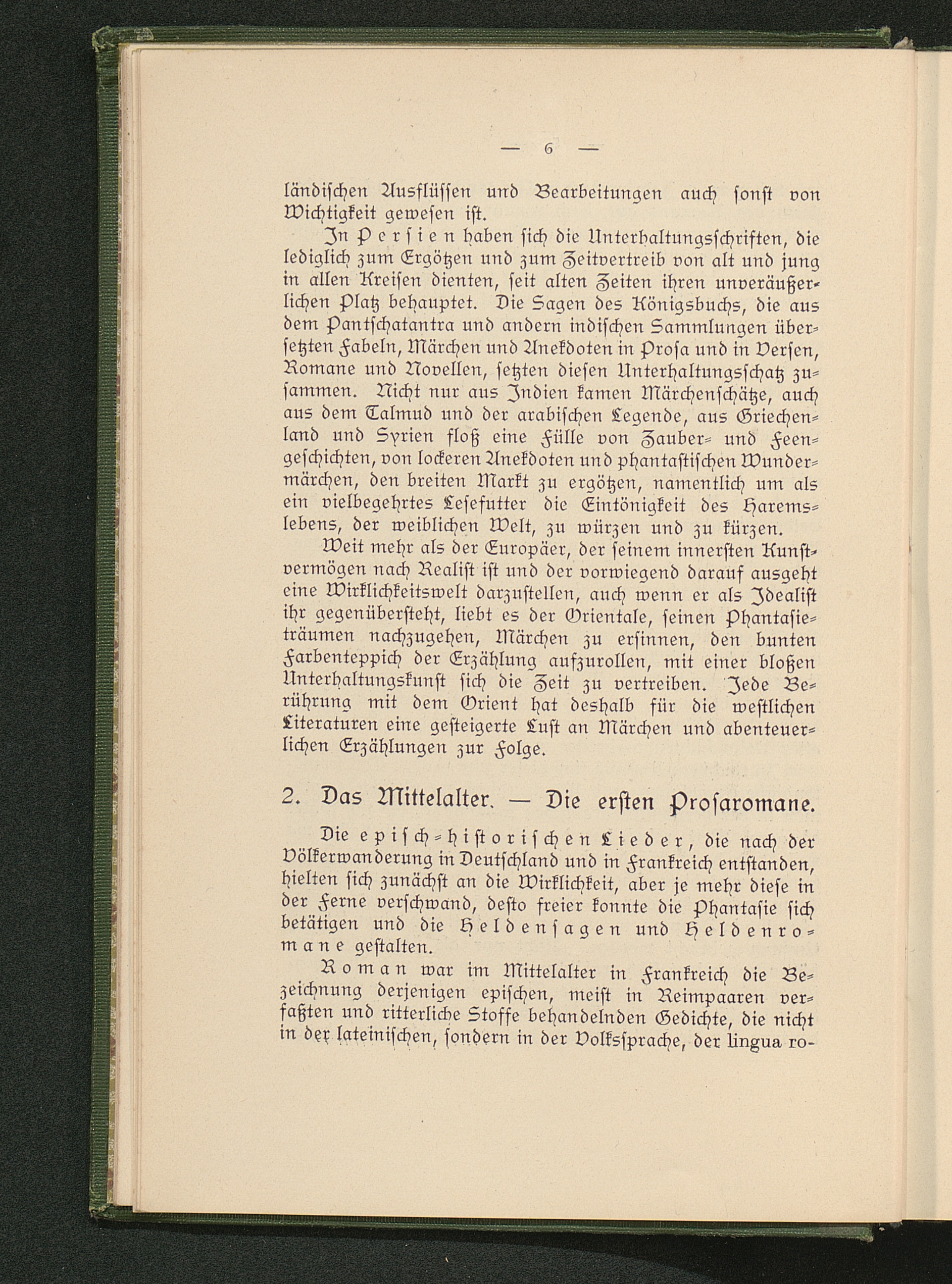 — 6 —

ländischen Ausflüssen und Bearbeitungen auch sonst von Wichtigkeit gewesen ist.

In Persien haben sich die Unterhaltungsschriften, die lediglich zum Ergötzen und zum Zeitvertreib von alt und jung in allen Kreisen dienten, seit alten Zeiten ihren unveräußerlichen Platz behauptet. Die Sagen des Königsbuchs, die aus dem Pantschatantra und andern indischen Sammlungen übersetzten Fabeln, Märchen und Anekdoten in Prosa und in Versen, Romane und Novellen, setzten diesen Unterhaltungsschatz zusammen. Nicht nur aus Indien kamen Märchenschätze, auch aus dem Talmud und der arabischen Legende, aus Griechenland und Syrien floß eine Fülle von Zauber- und Feengeschichten, von lockeren Anekdoten und phantastischen Wundermärchen, den breiten Markt zu ergötzen, namentlich um als ein vielbegehrtes Lesefutter die Eintönigkeit des Haremslebens, der weiblichen Welt, zu würzen und zu kürzen.

Weit mehr als der Europäer, der seinem innersten Kunstvermögen nach Realist ist und der vorwiegend darauf ausgeht eine Wirklichkeitswelt darzustellen, auch wenn er als Idealist ihr gegenübersteht, liebt es der Orientale, seinen Phantasieträumen nachzugehen, Märchen zu ersinnen, den bunten Farbenteppich der Erzählung aufzurollen, mit einer bloßen Unterhaltungskunst sich die Zeit zu vertreiben. Jede Berührung mit dem Orient hat deshalb für die westlichen Literaturen eine gesteigerte Lust an Märchen und abenteuerlichen Erzählungen zur Folge.

2. Das Mittelalter. — Die ersten Prosaromane.

Die episch-historischen Lieder, die nach der Völkerwanderung in Deutschland und in Frankreich entstanden, hielten sich zunächst an die Wirklichkeit, aber je mehr diese in der Ferne verschwand, desto freier konnte die Phantasie sich betätigen und die Heldensagen und Heldenromane gestalten.

Roman war im Mittelalter in Frankreich die Bezeichnung derjenigen epischen, meist in Reimpaaren verfaßten und ritterliche Stoffe behandelnden Gedichte, die nicht in der lateinischen, sondern in der Volkssprache, der lingua ro-